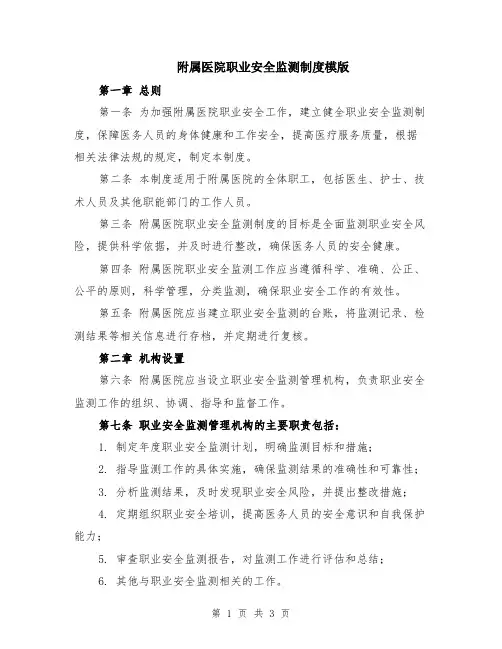 附属医院职业安全监测制度模版

第一章 总则

第一条 为加强附属医院职业安全工作，建立健全职业安全监测制度，保障医务人员的身体健康和工作安全，提高医疗服务质量，根据相关法律法规的规定，制定本制度。

第二条 本制度适用于附属医院的全体职工，包括医生、护士、技术人员及其他职能部门的工作人员。

第三条 附属医院职业安全监测制度的目标是全面监测职业安全风险，提供科学依据，并及时进行整改，确保医务人员的安全健康。

第四条 附属医院职业安全监测工作应当遵循科学、准确、公正、公平的原则，科学管理，分类监测，确保职业安全工作的有效性。

第五条 附属医院应当建立职业安全监测的台账，将监测记录、检测结果等相关信息进行存档，并定期进行复核。

第二章 机构设置

第六条 附属医院应当设立职业安全监测管理机构，负责职业安全监测工作的组织、协调、指导和监督工作。

第七条 职业安全监测管理机构的主要职责包括：

1. 制定年度职业安全监测计划，明确监测目标和措施；

2. 指导监测工作的具体实施，确保监测结果的准确性和可靠性；

3. 分析监测结果，及时发现职业安全风险，并提出整改措施；

4. 定期组织职业安全培训，提高医务人员的安全意识和自我保护能力；

5. 审查职业安全监测报告，对监测工作进行评估和总结；

6. 其他与职业安全监测相关的工作。

第 1 页 共 3 页